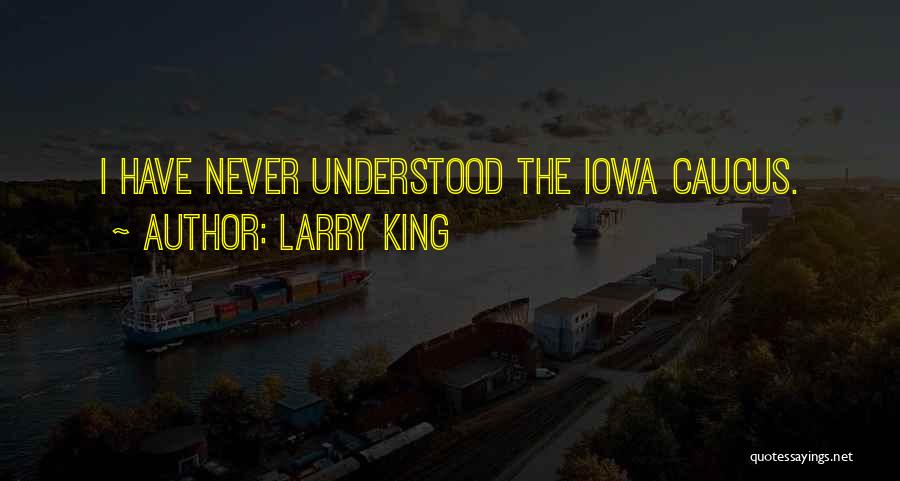 I HAVE NEVER UNDERSTOOD THE IOWA CAUCUS.
~ AUTHOR: LARRY KING

quotessayings.net